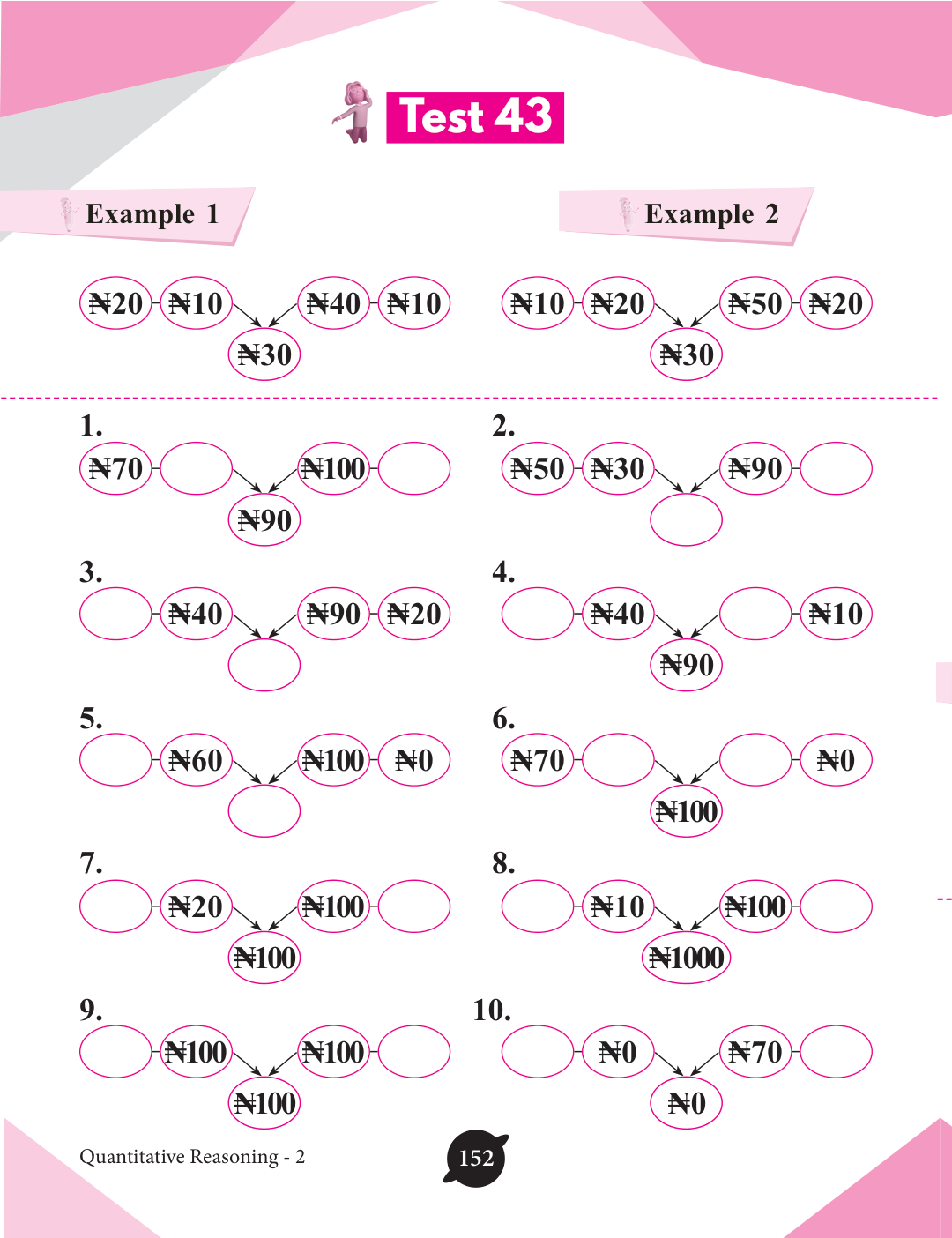 Test 43

Example 1

₦20 ₦10 ₦40 ₦10
₦30

Example 2

₦10 ₦20 ₦50 ₦20
₦30

1.
₦70 ₦100
₦90

2.
₦50 ₦30 ₦90

3.
₦40 ₦90 ₦20

4.
₦40 ₦10
₦90

5.
₦60 ₦100 ₦0

6.
₦70 ₦0
₦100

7.
₦20 ₦100
₦100

8.
₦10 ₦100
₦1000

9.
₦100 ₦100
₦100

10.
₦0 ₦70
₦0

Quantitative Reasoning - 2

152